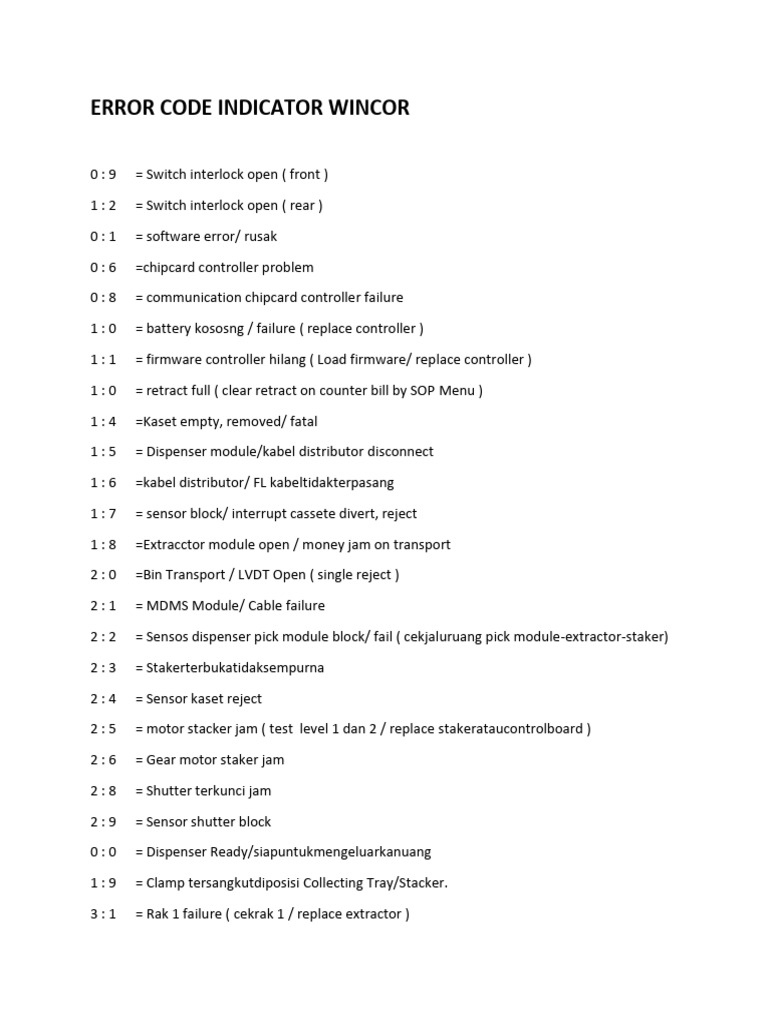 ERROR CODE INDICATOR WINCOR

0 : 9 = Switch interlock open ( front )

1 : 2 = Switch interlock open ( rear )

0 : 1 = software error/ rusak

0 : 6 =chipcard controller problem

0 : 8 = communication chipcard controller failure

1 : 0 = battery kososng / failure ( replace controller )

1 : 1 = firmware controller hilang ( Load firmware/ replace controller )

1 : 0 = retract full ( clear retract on counter bill by SOP Menu )

1 : 4 =Kaset empty, removed/ fatal

1 : 5 = Dispenser module/kabel distributor disconnect

1 : 6 =kabel distributor/ FL kabeltidakterpasang

1 : 7 = sensor block/ interrupt cassete divert, reject

1 : 8 =Extracctor module open / money jam on transport

2 : 0 =Bin Transport / LVDT Open ( single reject )

2 : 1 = MDMS Module/ Cable failure

2 : 2 = Sensos dispenser pick module block/ fail ( cekjaluruang pick module-extractor-staker)

2 : 3 = Stakerterbukatidaksempurna

2 : 4 = Sensor kaset reject

2 : 5 = motor stacker jam ( test level 1 dan 2 / replace stakerataucontrolboard )

2 : 6 = Gear motor staker jam

2 : 8 = Shutter terkunci jam

2 : 9 = Sensor shutter block

0 : 0 = Dispenser Ready/siapuntukmengeluarkanuang

1 : 9 = Clamp tersangkutdiposisi Collecting Tray/Stacker.

3 : 1 = Rak 1 failure ( cekrak 1 / replace extractor )